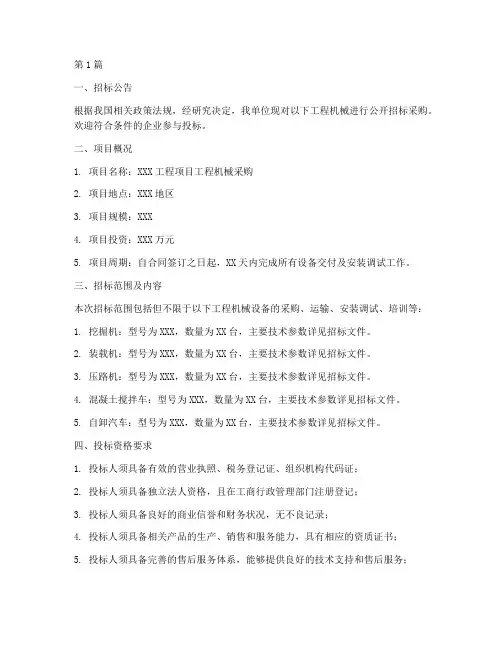 第1篇

一、招标公告

根据我国相关政策法规，经研究决定，我单位现对以下工程机械进行公开招标采购。欢迎符合条件的企业参与投标。

二、项目概况

1. 项目名称：XXX工程项目工程机械采购

2. 项目地点：XXX地区

3. 项目规模：XXX

4. 项目投资：XXX万元

5. 项目周期：自合同签订之日起，XX天内完成所有设备交付及安装调试工作。

三、招标范围及内容

本次招标范围包括但不限于以下工程机械设备的采购、运输、安装调试、培训等：

1. 挖掘机：型号为XXX，数量为XX台，主要技术参数详见招标文件。

2. 装载机：型号为XXX，数量为XX台，主要技术参数详见招标文件。

3. 压路机：型号为XXX，数量为XX台，主要技术参数详见招标文件。

4. 混凝土搅拌车：型号为XXX，数量为XX台，主要技术参数详见招标文件。

5. 自卸汽车：型号为XXX，数量为XX台，主要技术参数详见招标文件。

四、投标资格要求

1. 投标人须具备有效的营业执照、税务登记证、组织机构代码证；

2. 投标人须具备独立法人资格，且在工商行政管理部门注册登记；

3. 投标人须具备良好的商业信誉和财务状况，无不良记录；

4. 投标人须具备相关产品的生产、销售和服务能力，具有相应的资质证书；

5. 投标人须具备完善的售后服务体系，能够提供良好的技术支持和售后服务；